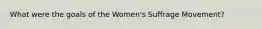 What were the goals of the Women's Suffrage Movement?